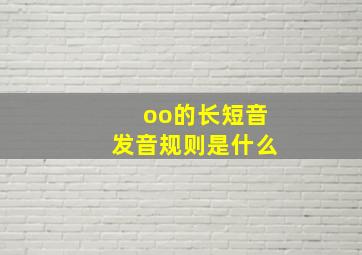 oo的长短音
发音规则是什么